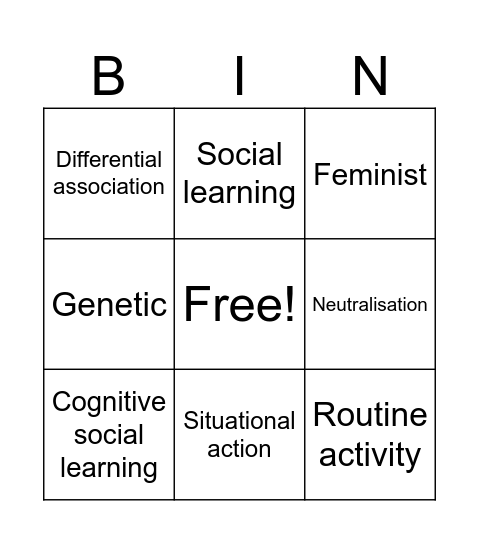 | B | I | N |
|---|---|---|
| Differential association | Social learning | Feminist |
| Genetic | Free! | Neutralisation |
| Cognitive social learning | Situational action | Routine activity |